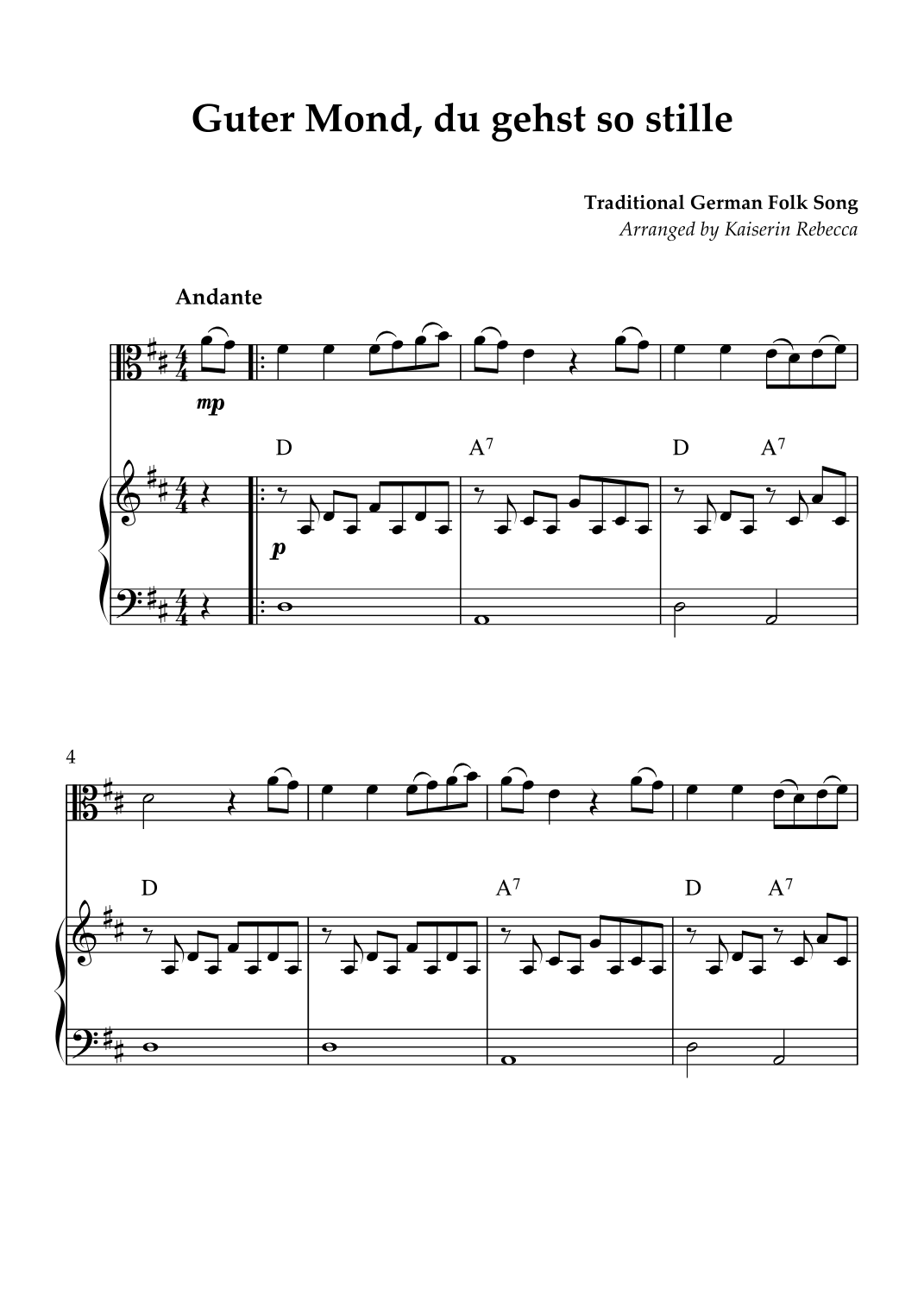 Guter Mond, du gehst so stille

Traditional German Folk Song
Arranged by Kaiserin Rebecca

Andante

mp

D A$^7$ D A$^7$

p

4

D A$^7$ D A$^7$